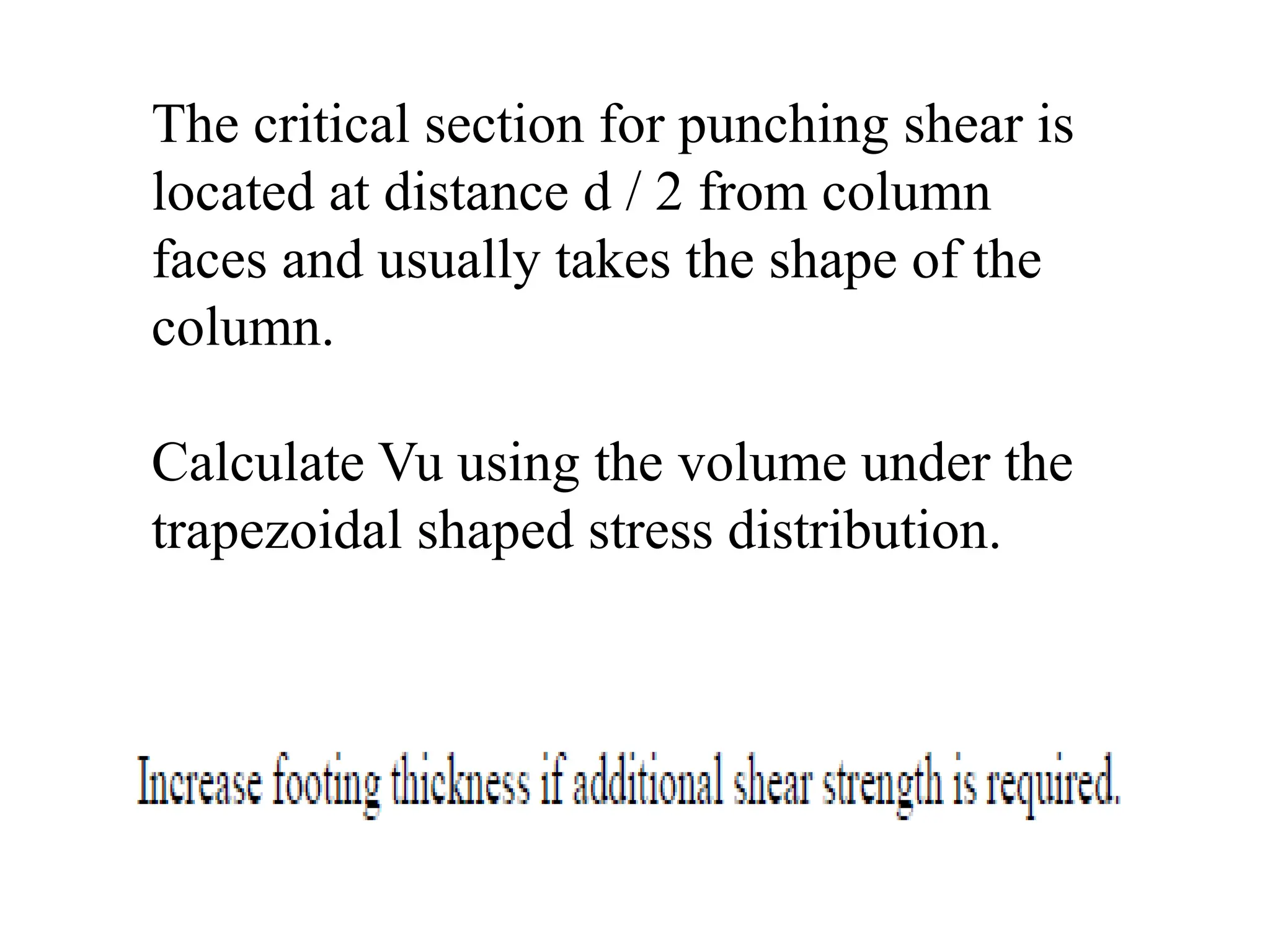 The critical section for punching shear is located at distance d / 2 from column faces and usually takes the shape of the column.

Calculate Vu using the volume under the trapezoidal shaped stress distribution.

Increase footing thickness if additional shear strength is required.